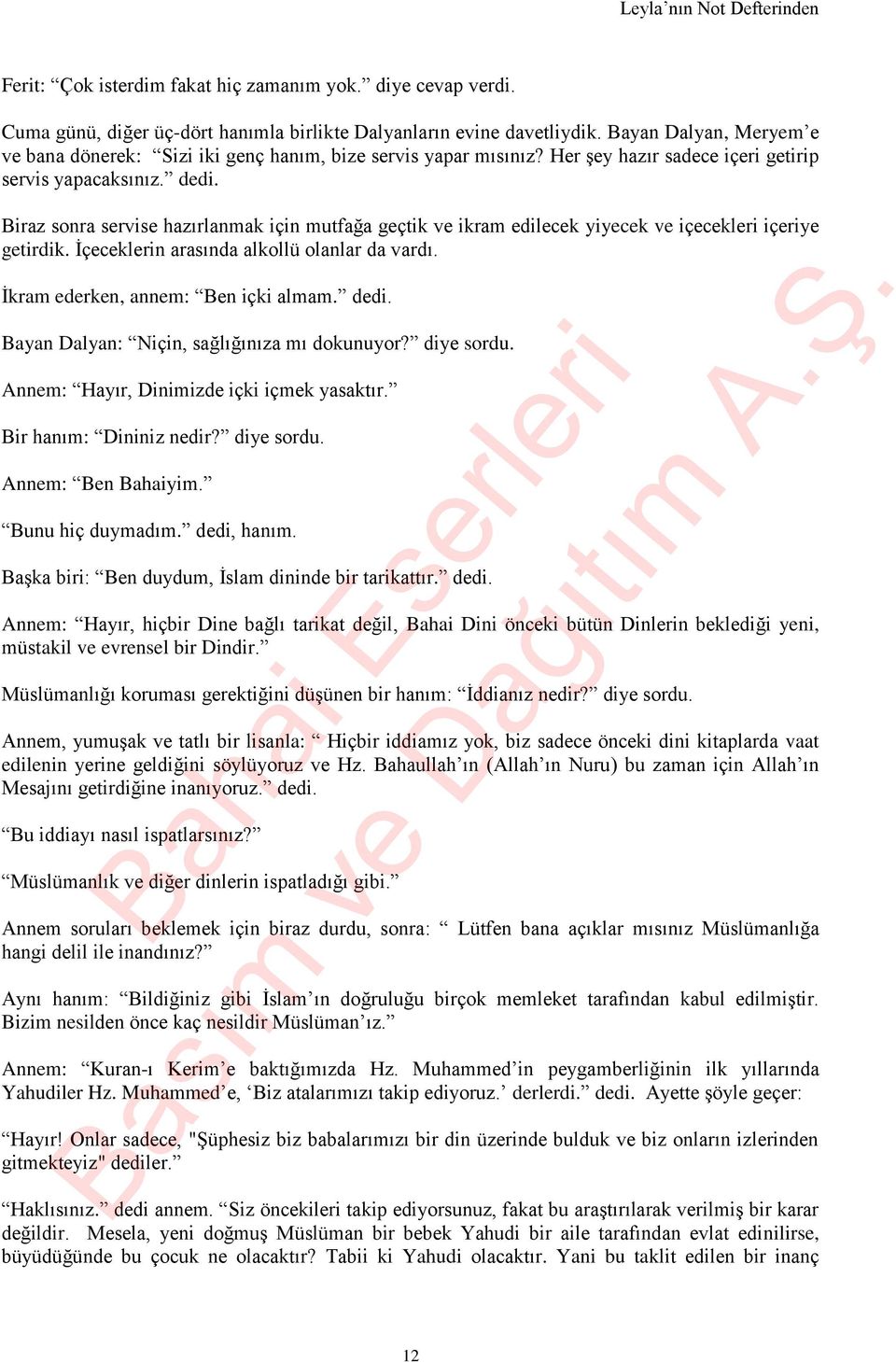 Leyla'nın Not Defterinden

Ferit: "Çok isterdim fakat hiç zamanım yok." diye cevap verdi.

Cuma günü, diğer üç-dört hanımla birlikte Dalyanların evine davetliydik. Bayan Dalyan, Meryem'e ve bana dönerek: "Sizi iki genç hanım, bize servis yapar mısınız? Her şey hazır sadece içeri getirip servis yapacaksınız." dedi.

Biraz sonra servise hazırlanmak için mutfağa geçtik ve ikram edilecek yiyecek ve içecekleri içeriye getirdik. İçeceklerin arasında alkollü olanlar da vardı.

İkram ederken, annem: "Ben içki almam." dedi.

Bayan Dalyan: "Niçin, sağlığınıza mı dokunuyor?" diye sordu.

Annem: "Hayır, Dinimizde içki içmek yasaktır."

Bir hanım: "Dininiz nedir?" diye sordu.

Annem: "Ben Bahaiyim."

"Bunu hiç duymadım." dedi, hanım.

Başka biri: "Ben duydum, İslam dininde bir tarikattır." dedi.

Annem: "Hayır, hiçbir Dine bağlı tarikat değil, Bahai Dini önceki bütün Dinlerin beklediği yeni, müstakil ve evrensel bir Dindir."

Müslümanlığı koruması gerektiğini düşünen bir hanım: "İddianız nedir?" diye sordu.

Annem, yumuşak ve tatlı bir lisanla: " Hiçbir iddiamız yok, biz sadece önceki dini kitaplarda vaat edilenin yerine geldiğini söylüyoruz ve Hz. Bahaullah'ın (Allah'ın Nuru) bu zaman için Allah'ın Mesajını getirdiğine inanıyoruz." dedi.

"Bu iddiayı nasıl ispatlarsınız?"

"Müslümanlık ve diğer dinlerin ispatladığı gibi."

Annem soruları beklemek için biraz durdu, sonra: " Lütfen bana açıklar mısınız Müslümanlığa hangi delil ile inandınız?"

Aynı hanım: "Bildiğiniz gibi İslam'ın doğruluğu birçok memleket tarafından kabul edilmiştir. Bizim nesilden önce kaç nesildir Müslüman'ız."

Annem: "Kuran-ı Kerim'e baktığımızda Hz. Muhammed'in peygamberliğinin ilk yıllarında Yahudiler Hz. Muhammed'e, 'Biz atalarımızı takip ediyoruz.' derlerdi." dedi. Ayette şöyle geçer:

"Hayır! Onlar sadece, "Şüphesiz biz babalarımızı bir din üzerinde bulduk ve biz onların izlerinden gitmekteyiz" dediler."

"Haklısınız." dedi annem. "Siz öncekileri takip ediyorsunuz, fakat bu araştırılarak verilmiş bir karar değildir. Mesela, yeni doğmuş Müslüman bir bebek Yahudi bir aile tarafından evlat edinilirse, büyüdüğünde bu çocuk ne olacaktır? Tabii ki Yahudi olacaktır. Yani bu taklit edilen bir inanç

12

Bahai Eserleri Basım ve Dağıtım A.Ş.